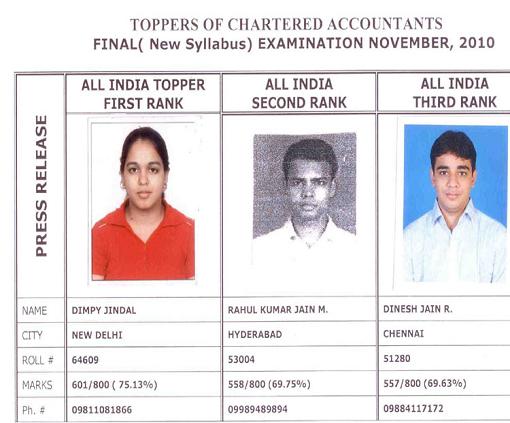 TOPPERS OF CHARTERED ACCOUNTANTS
FINAL( New Syllabus) EXAMINATION NOVEMBER, 2010

| PRESS RELEASE | ALL INDIA TOPPER FIRST RANK | ALL INDIA SECOND RANK | ALL INDIA THIRD RANK |
|---|---|---|---|
| NAME | DIMPY JINDAL | RAHUL KUMAR JAIN M. | DINESH JAIN R. |
| CITY | NEW DELHI | HYDERABAD | CHENNAI |
| ROLL # | 64609 | 53004 | 51280 |
| MARKS | 601/800 ( 75.13%) | 558/800 (69.75%) | 557/800 (69.63%) |
| Ph. # | 09811081866 | 09989489894 | 09884117172 |